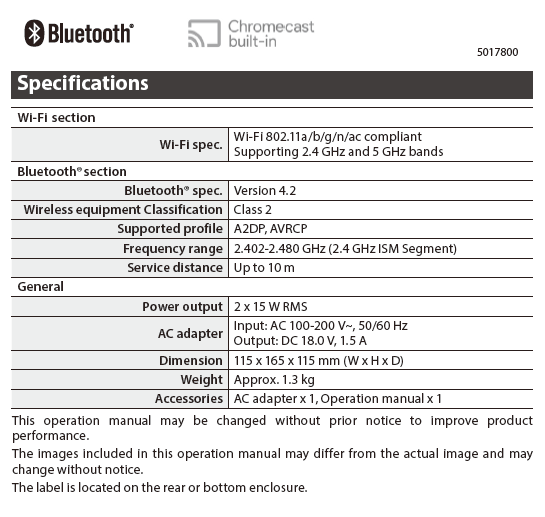 Bluetooth®

Chromecast built-in

5017800

Specifications

| Wi-Fi section | |
|---|---|
| Wi-Fi spec. | Wi-Fi 802.11a/b/g/n/ac compliant Supporting 2.4 GHz and 5 GHz bands |
| Bluetooth® section | |
| Bluetooth® spec. | Version 4.2 |
| Wireless equipment Classification | Class 2 |
| Supported profile | A2DP, AVRCP |
| Frequency range | 2.402-2.480 GHz (2.4 GHz ISM Segment) |
| Service distance | Up to 10 m |
| General | |
| Power output | 2 x 15 W RMS |
| AC adapter | Input: AC 100-200 V~, 50/60 Hz Output: DC 18.0 V, 1.5 A |
| Dimension | 115 x 165 x 115 mm (W x H x D) |
| Weight | Approx. 1.3 kg |
| Accessories | AC adapter x 1, Operation manual x 1 |

This operation manual may be changed without prior notice to improve product performance.

The images included in this operation manual may differ from the actual image and may change without notice.

The label is located on the rear or bottom enclosure.